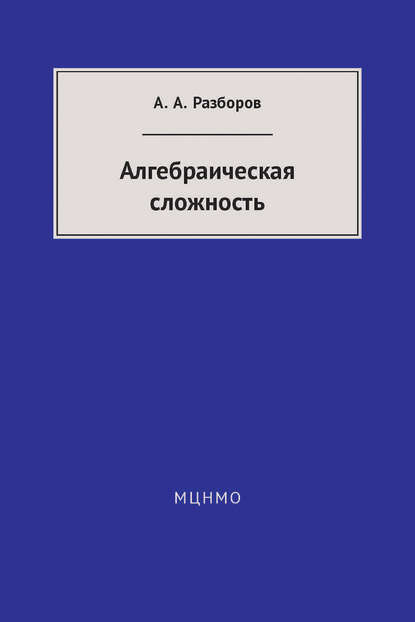 А. А. Разборов

Алгебраическая сложность

МЦНМО